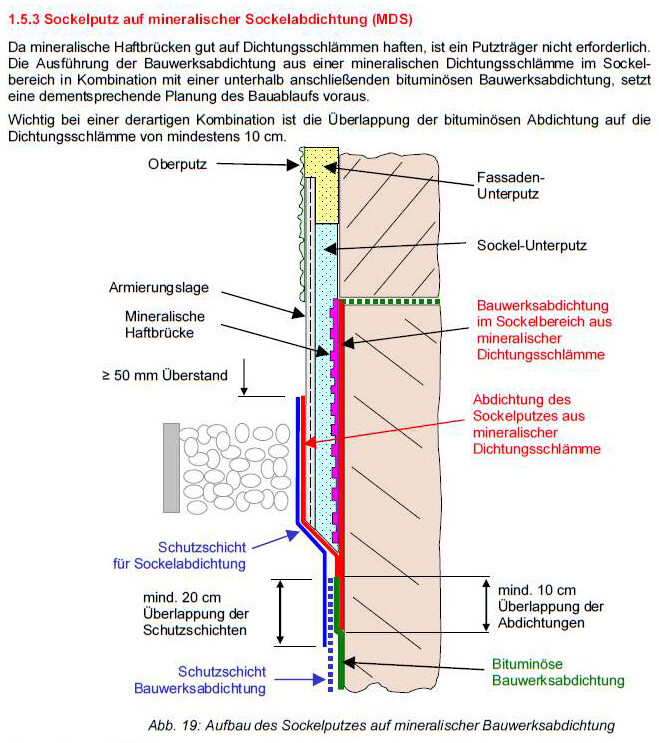 1.5.3 Sockelputz auf mineralischer Sockelabdichtung (MDS)

Da mineralische Haftbrücken gut auf Dichtungsschlämmen haften, ist ein Putzträger nicht erforderlich. Die Ausführung der Bauwerksabdichtung aus einer mineralischen Dichtungsschlämme im Sockelbereich in Kombination mit einer unterhalb anschließenden bituminösen Bauwerksabdichtung, setzt eine dementsprechende Planung des Bauablaufs voraus.

Wichtig bei einer derartigen Kombination ist die Überlappung der bituminösen Abdichtung auf die Dichtungsschlämme von mindestens 10 cm.

Oberputz

Fassaden-Unterputz

Sockel-Unterputz

Armierungslage

Mineralische Haftbrücke

Bauwerksabdichtung im Sockelbereich aus mineralischer Dichtungsschlämme

≥ 50 mm Überstand

Abdichtung des Sockelputzes aus mineralischer Dichtungsschlämme

Schutzschicht für Sockelabdichtung

mind. 20 cm Überlappung der Schutzschichten

mind. 10 cm Überlappung der Abdichtungen

Schutzschicht Bauwerksabdichtung

Bituminöse Bauwerksabdichtung

Abb. 19: Aufbau des Sockelputzes auf mineralischer Bauwerksabdichtung